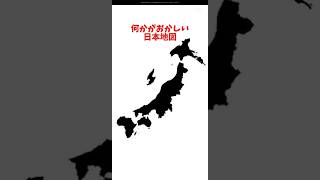 何かがおかしい
日本地図